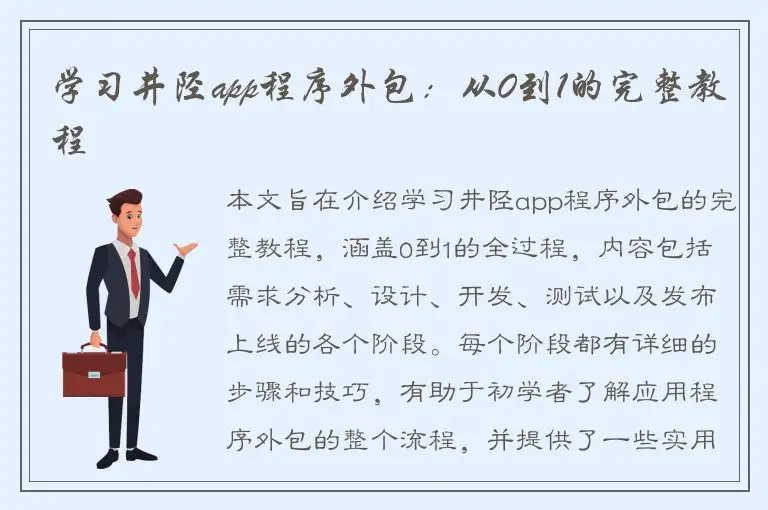 学习井陉app程序外包：从0到1的完整教程

本文旨在介绍学习井陉app程序外包的完整教程，涵盖0到1的全过程，内容包括需求分析、设计、开发、测试以及发布上线的各个阶段。每个阶段都有详细的步骤和技巧，有助于初学者了解应用程序外包的整个流程，并提供了一些实用